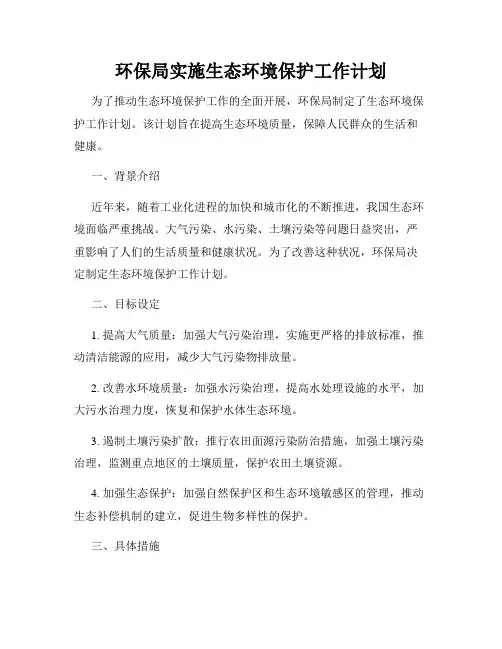 环保局实施生态环境保护工作计划

为了推动生态环境保护工作的全面开展，环保局制定了生态环境保护工作计划。该计划旨在提高生态环境质量，保障人民群众的生活和健康。

一、背景介绍

近年来，随着工业化进程的加快和城市化的不断推进，我国生态环境面临严重挑战。大气污染、水污染、土壤污染等问题日益突出，严重影响了人们的生活质量和健康状况。为了改善这种状况，环保局决定制定生态环境保护工作计划。

二、目标设定

1. 提高大气质量：加强大气污染治理，实施更严格的排放标准，推动清洁能源的应用，减少大气污染物排放量。

2. 改善水环境质量：加强水污染治理，提高水处理设施的水平，加大污水治理力度，恢复和保护水体生态环境。

3. 遏制土壤污染扩散：推行农田面源污染防治措施，加强土壤污染治理，监测重点地区的土壤质量，保护农田土壤资源。

4. 加强生态保护：加强自然保护区和生态环境敏感区的管理，推动生态补偿机制的建立，促进生物多样性的保护。

三、具体措施